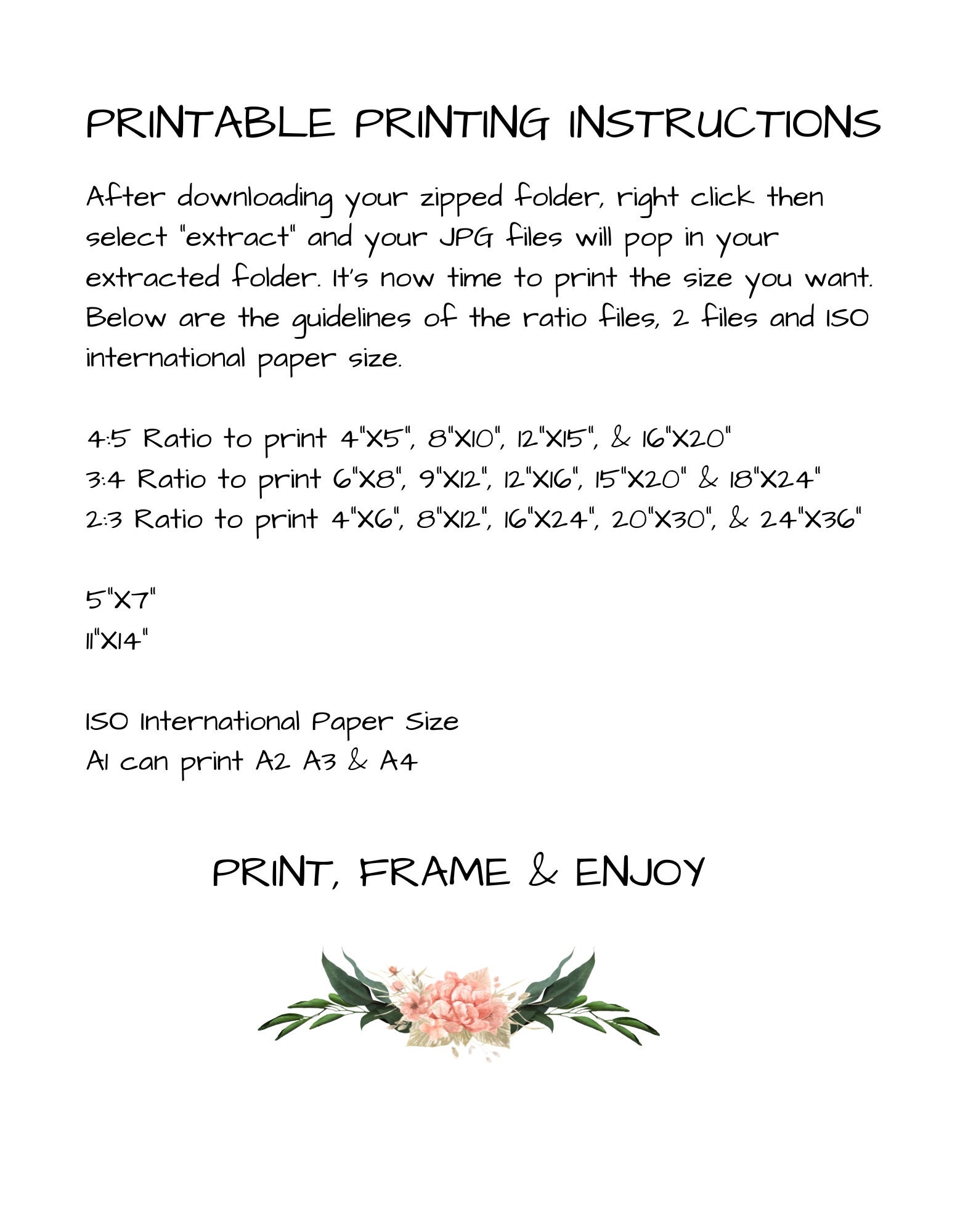 PRINTABLE PRINTING INSTRUCTIONS

After downloading your zipped folder, right click then select "extract" and your JPG files will pop in your extracted folder. It's now time to print the size you want. Below are the guidelines of the ratio files, 2 files and ISO international paper size.

4:5 Ratio to print 4"X5", 8"X10", 12"X15", & 16"X20"
3:4 Ratio to print 6"X8", 9"X12", 12"X16", 15"X20" & 18"X24"
2:3 Ratio to print 4"X6", 8"X12", 16"X24", 20"X30", & 24"X36"

5"X7"
11"X14"

ISO International Paper Size
A1 can print A2 A3 & A4

PRINT, FRAME & ENJOY